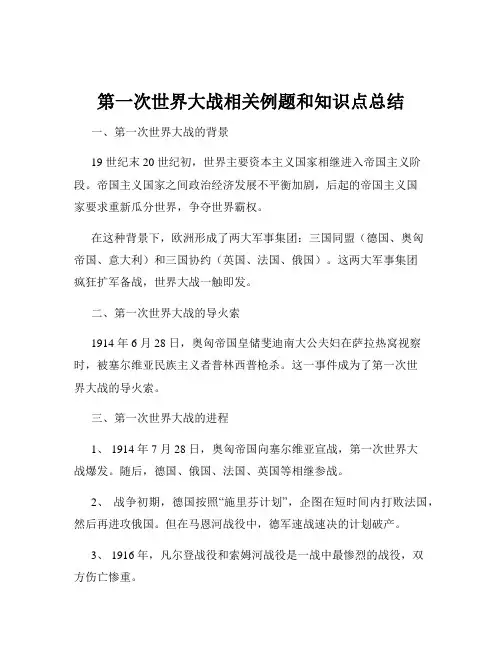 第一次世界大战相关例题和知识点总结

一、第一次世界大战的背景

19 世纪末 20 世纪初，世界主要资本主义国家相继进入帝国主义阶段。帝国主义国家之间政治经济发展不平衡加剧，后起的帝国主义国家要求重新瓜分世界，争夺世界霸权。

在这种背景下，欧洲形成了两大军事集团：三国同盟（德国、奥匈帝国、意大利）和三国协约（英国、法国、俄国）。这两大军事集团疯狂扩军备战，世界大战一触即发。

二、第一次世界大战的导火索

1914 年 6 月 28 日，奥匈帝国皇储斐迪南大公夫妇在萨拉热窝视察时，被塞尔维亚民族主义者普林西普枪杀。这一事件成为了第一次世界大战的导火索。

三、第一次世界大战的进程

1、 1914 年 7 月 28 日，奥匈帝国向塞尔维亚宣战，第一次世界大战爆发。随后，德国、俄国、法国、英国等相继参战。

2、 战争初期，德国按照“施里芬计划”，企图在短时间内打败法国，然后再进攻俄国。但在马恩河战役中，德军速战速决的计划破产。

3、 1916 年，凡尔登战役和索姆河战役是一战中最惨烈的战役，双方伤亡惨重。